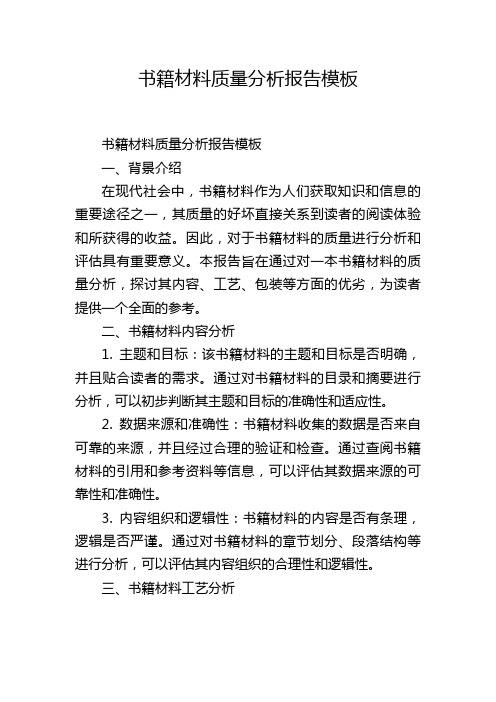 书籍材料质量分析报告模板

书籍材料质量分析报告模板

一、背景介绍

在现代社会中，书籍材料作为人们获取知识和信息的重要途径之一，其质量的好坏直接关系到读者的阅读体验和所获得的收益。因此，对于书籍材料的质量进行分析和评估具有重要意义。本报告旨在通过对一本书籍材料的质量分析，探讨其内容、工艺、包装等方面的优劣，为读者提供一个全面的参考。

二、书籍材料内容分析

1. 主题和目标：该书籍材料的主题和目标是否明确，并且贴合读者的需求。通过对书籍材料的目录和摘要进行分析，可以初步判断其主题和目标的准确性和适应性。

2. 数据来源和准确性：书籍材料收集的数据是否来自可靠的来源，并且经过合理的验证和检查。通过查阅书籍材料的引用和参考资料等信息，可以评估其数据来源的可靠性和准确性。

3. 内容组织和逻辑性：书籍材料的内容是否有条理，逻辑是否严谨。通过对书籍材料的章节划分、段落结构等进行分析，可以评估其内容组织的合理性和逻辑性。

三、书籍材料工艺分析